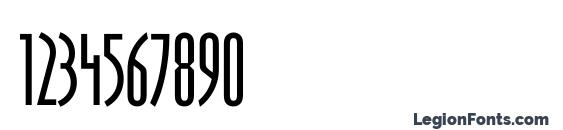 1234567890

LegionFonts.com